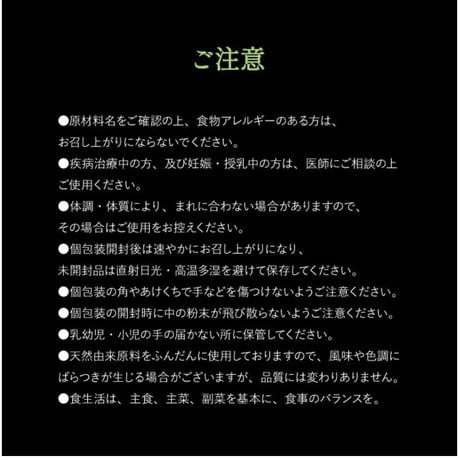 ご注意

●原材料名をご確認の上、食物アレルギーのある方は、お召し上がりにならないでください。

●疾病治療中の方、及び妊娠・授乳中の方は、医師にご相談の上ご使用ください。

●体調・体質により、まれに合わない場合がありますので、その場合はご使用をお控えください。

●個包装開封後は速やかにお召し上がりになり、未開封品は直射日光・高温多湿を避けて保存してください。

●個包装の角やあけくちで手などを傷つけないようご注意ください。

●個包装の開封時に中の粉末が飛び散らないようご注意ください。

●乳幼児・小児の手の届かない所に保管してください。

●天然由来原料をふんだんに使用しておりますので、風味や色調にばらつきが生じる場合がございますが、品質には変わりありません。

●食生活は、主食、主菜、副菜を基本に、食事のバランスを。